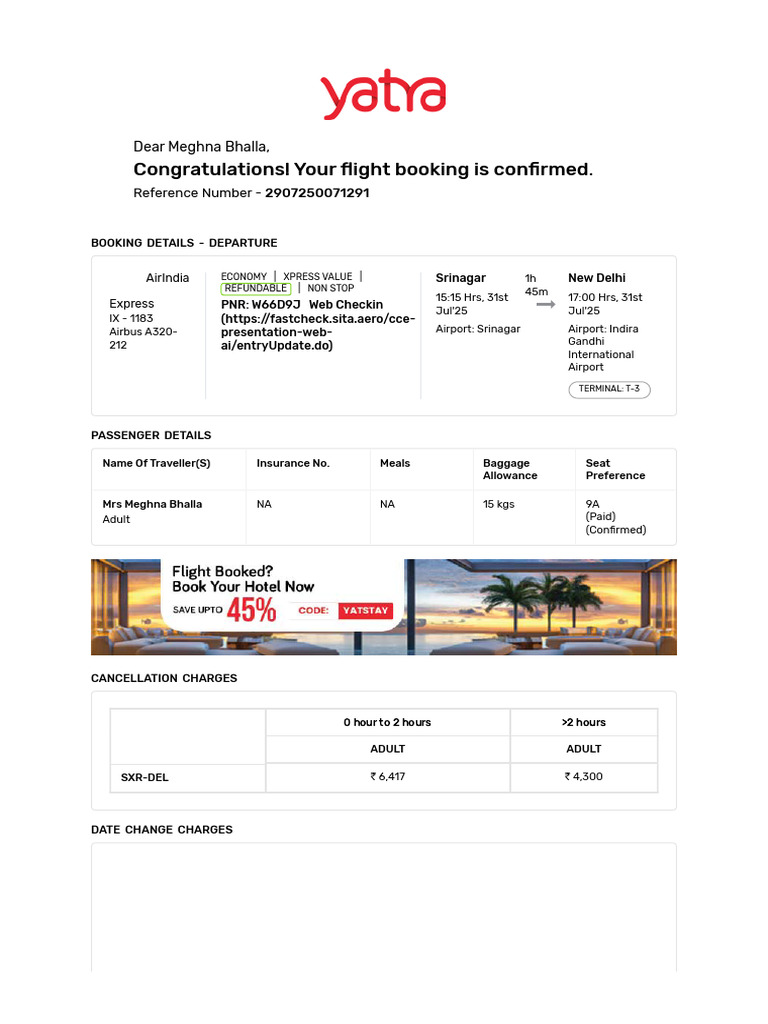 yatra

Dear Meghna Bhalla,

Congratulations! Your flight booking is confirmed.

Reference Number - 2907250071291

BOOKING DETAILS - DEPARTURE

AirIndia Express
IX - 1183
Airbus A320-212

ECONOMY | XPRESS VALUE | REFUNDABLE | NON STOP
PNR: W66D9J Web Checkin (https://fastcheck.sita.aero/cce-presentation-web-ai/entryUpdate.do)

Srinagar
15:15 Hrs, 31st Jul'25
Airport: Srinagar

1h 45m

New Delhi
17:00 Hrs, 31st Jul'25
Airport: Indira Gandhi International Airport
TERMINAL: T-3

PASSENGER DETAILS

| Name Of Traveller(S) | Insurance No. | Meals | Baggage Allowance | Seat Preference |
|---|---|---|---|---|
| Mrs Meghna Bhalla Adult | NA | NA | 15 kgs | 9A (Paid) (Confirmed) |

Flight Booked?
Book Your Hotel Now
SAVE UPTO 45%
CODE: YATSTAY

CANCELLATION CHARGES

| | 0 hour to 2 hours | >2 hours |
|---|---|---|
| | ADULT | ADULT |
| SXR-DEL | ₹ 6,417 | ₹ 4,300 |

DATE CHANGE CHARGES